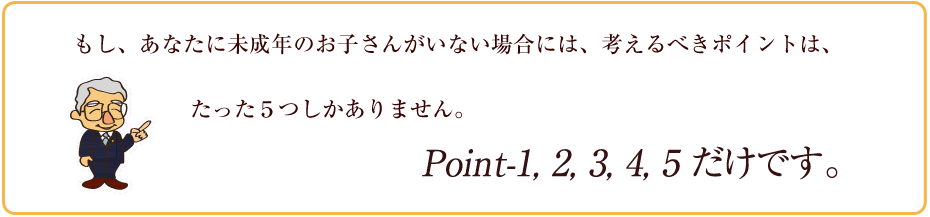 もし、あなたに未成年のお子さんがいない場合には、考えるべきポイントは、

たった５つしかありません。

Point-1, 2, 3, 4, 5 だけです。